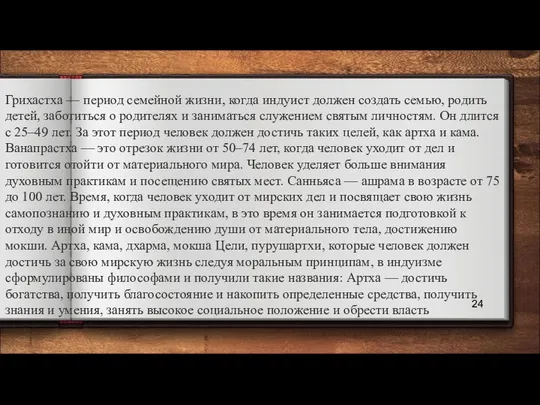 Грихастха — период семейной жизни, когда индуист должен создать семью, родить детей, заботиться о родителях и заниматься служением святым личностям. Он длится с 25–49 лет. За этот период человек должен достичь таких целей, как артха и кама. Ванапрастха — это отрезок жизни от 50–74 лет, когда человек уходит от дел и готовится отойти от материального мира. Человек уделяет больше внимания духовным практикам и посещению святых мест. Санньяса — ашрама в возрасте от 75 до 100 лет. Время, когда человек уходит от мирских дел и посвящает свою жизнь самопознанию и духовным практикам, в это время он занимается подготовкой к отходу в иной мир и освобождению души от материального тела, достижению мокши. Артха, кама, дхарма, мокша Цели, пурушартхи, которые человек должен достичь за свою мирскую жизнь следуя моральным принципам, в индуизме сформулированы философами и получили такие названия: Артха — достичь богатства, получить благосостояние и накопить определенные средства, получить знания и умения, занять высокое социальное положение и обрести власть

24